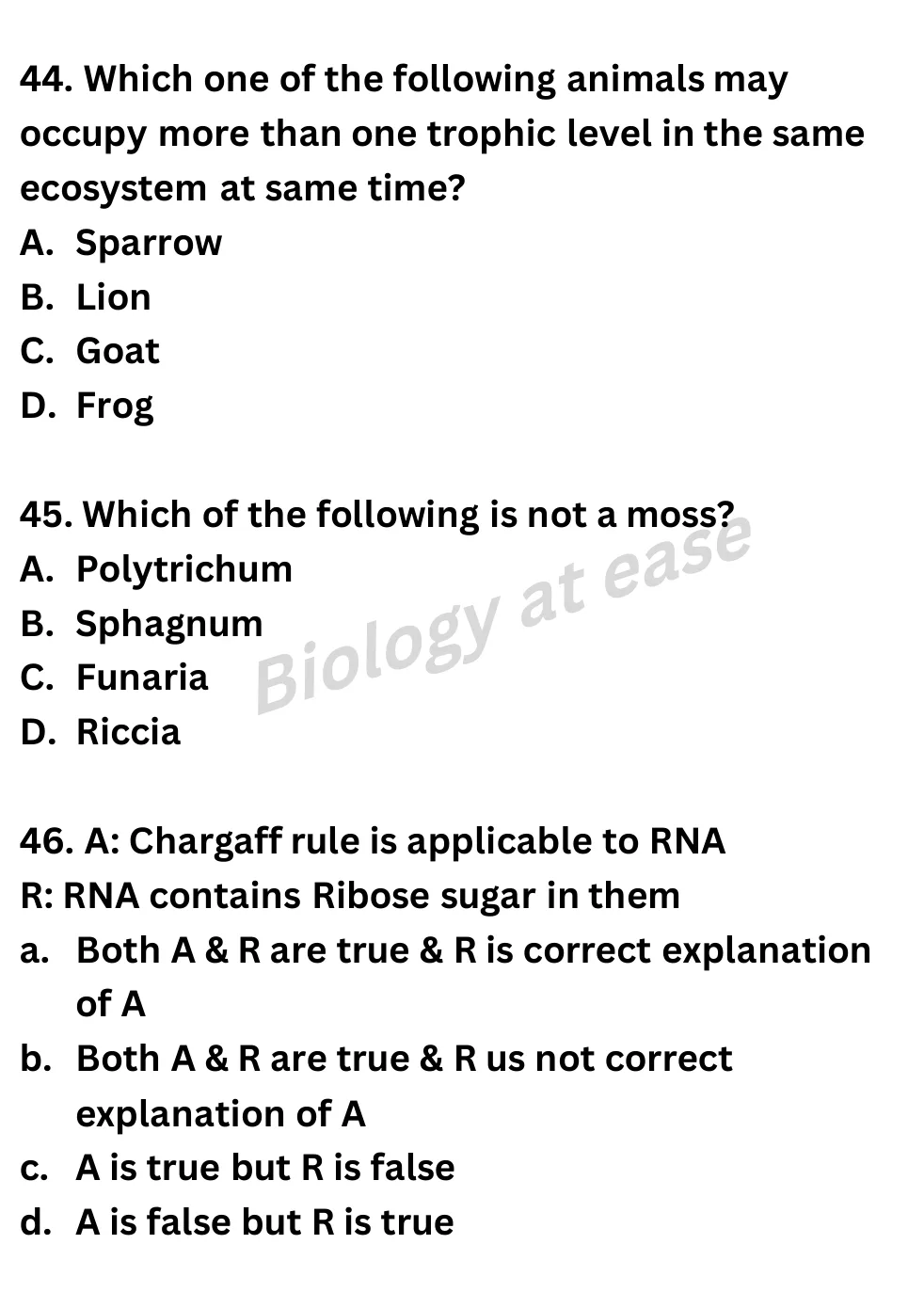 44. Which one of the following animals may occupy more than one trophic level in the same ecosystem at same time?
A. Sparrow
B. Lion
C. Goat
D. Frog

45. Which of the following is not a moss?
A. Polytrichum
B. Sphagnum
C. Funaria
D. Riccia

Biology at ease

46. A: Chargaff rule is applicable to RNA
R: RNA contains Ribose sugar in them
a. Both A & R are true & R is correct explanation of A
b. Both A & R are true & R us not correct explanation of A
c. A is true but R is false
d. A is false but R is true